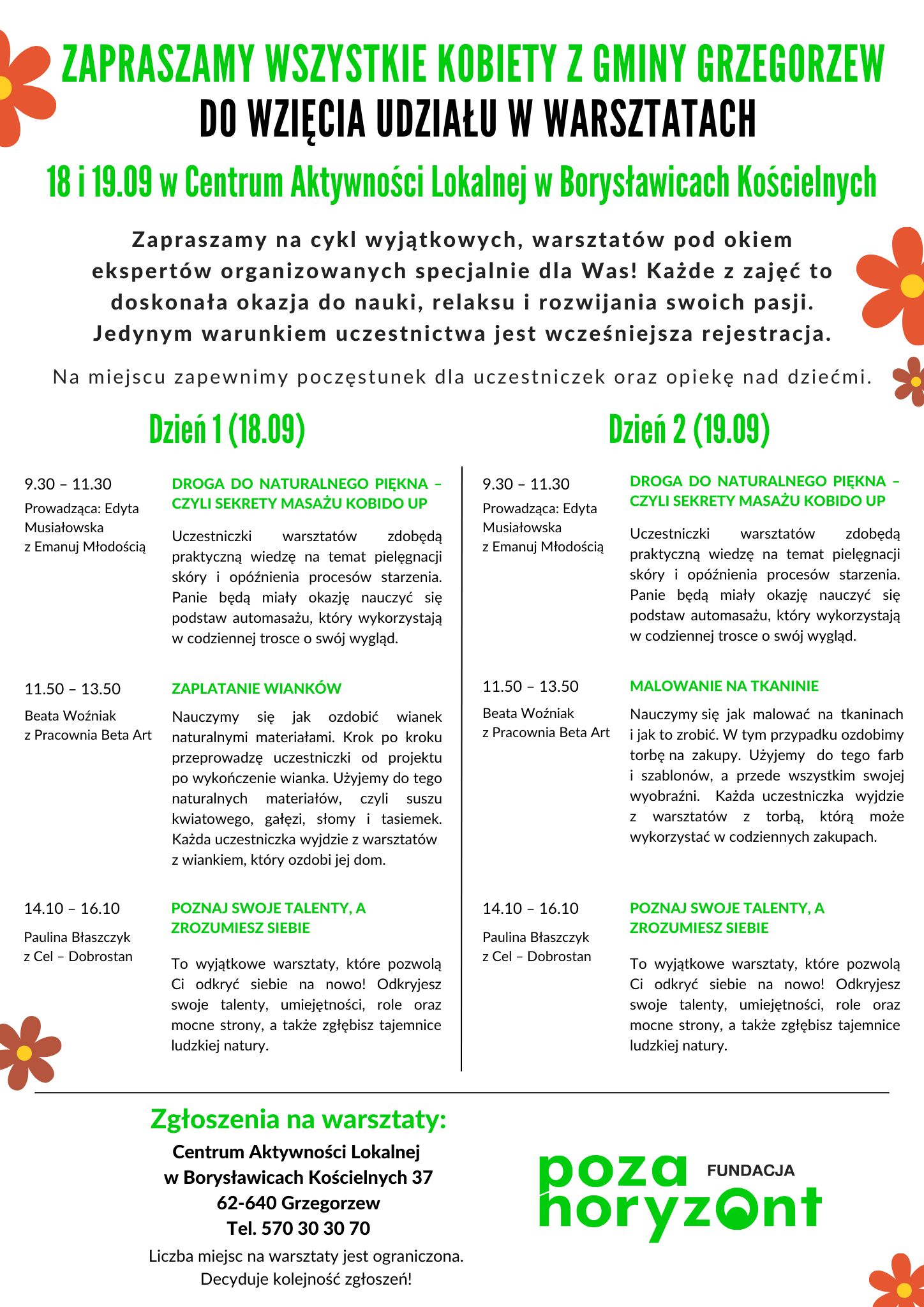 ZAPRASZAMY WSZYSTKIE KOBIETY Z GMINY GRZEGORZEW
DO WZIĘCIA UDZIAŁU W WARSZTATACH

18 i 19.09 w Centrum Aktywności Lokalnej w Borysławicach Kościelnych

Zapraszamy na cykl wyjątkowych, warsztatów pod okiem ekspertów organizowanych specjalnie dla Was! Każde z zajęć to doskonała okazja do nauki, relaksu i rozwijania swoich pasji. Jedynym warunkiem uczestnictwa jest wcześniejsza rejestracja.

Na miejscu zapewnimy poczęstunek dla uczestniczek oraz opiekę nad dziećmi.

Dzień 1 (18.09)

9.30 – 11.30
Prowadząca: Edyta Musiałowska z Emanuj Młodością

DROGA DO NATURALNEGO PIĘKNA – CZYLI SEKRETY MASAŻU KOBIDO UP

Uczestniczki warsztatów zdobędą praktyczną wiedzę na temat pielęgnacji skóry i opóźnienia procesów starzenia. Panie będą miały okazję nauczyć się podstaw automasażu, który wykorzystają w codziennej trosce o swój wygląd.

11.50 – 13.50
Beata Woźniak z Pracownia Beta Art

ZAPLATANIE WIANKÓW

Nauczymy się jak ozdobić wianek naturalnymi materiałami. Krok po kroku przeprowadzę uczestniczki od projektu po wykończenie wianka. Użyjemy do tego naturalnych materiałów, czyli suszu kwiatowego, gałęzi, słomy i tasiemek. Każda uczestniczka wyjdzie z warsztatów z wiankiem, który ozdobi jej dom.

14.10 – 16.10
Paulina Błaszczyk z Cel – Dobrostan

POZNAJ SWOJE TALENTY, A ZROZUMIESZ SIEBIE

To wyjątkowe warsztaty, które pozwolą Ci odkryć siebie na nowo! Odkryjesz swoje talenty, umiejętności, role oraz mocne strony, a także zgłębisz tajemnice ludzkiej natury.

Dzień 2 (19.09)

9.30 – 11.30
Prowadząca: Edyta Musiałowska z Emanuj Młodością

DROGA DO NATURALNEGO PIĘKNA – CZYLI SEKRETY MASAŻU KOBIDO UP

Uczestniczki warsztatów zdobędą praktyczną wiedzę na temat pielęgnacji skóry i opóźnienia procesów starzenia. Panie będą miały okazję nauczyć się podstaw automasażu, który wykorzystają w codziennej trosce o swój wygląd.

11.50 – 13.50
Beata Woźniak z Pracownia Beta Art

MALOWANIE NA TKANINIE

Nauczymy się jak malować na tkaninach i jak to zrobić. W tym przypadku ozdobimy torbę na zakupy. Użyjemy do tego farb i szablonów, a przede wszystkim swojej wyobraźni. Każda uczestniczka wyjdzie z warsztatów z torbą, którą może wykorzystać w codziennych zakupach.

14.10 – 16.10
Paulina Błaszczyk z Cel – Dobrostan

POZNAJ SWOJE TALENTY, A ZROZUMIESZ SIEBIE

To wyjątkowe warsztaty, które pozwolą Ci odkryć siebie na nowo! Odkryjesz swoje talenty, umiejętności, role oraz mocne strony, a także zgłębisz tajemnice ludzkiej natury.

Zgłoszenia na warsztaty:
Centrum Aktywności Lokalnej
w Borysławicach Kościelnych 37
62-640 Grzegorzew
Tel. 570 30 30 70
Liczba miejsc na warsztaty jest ograniczona.
Decyduje kolejność zgłoszeń!

poza horyzont FUNDACJA